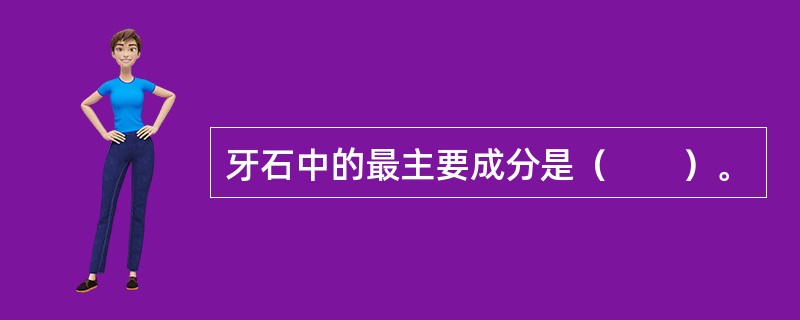 牙石中的最主要成分是（　　）。